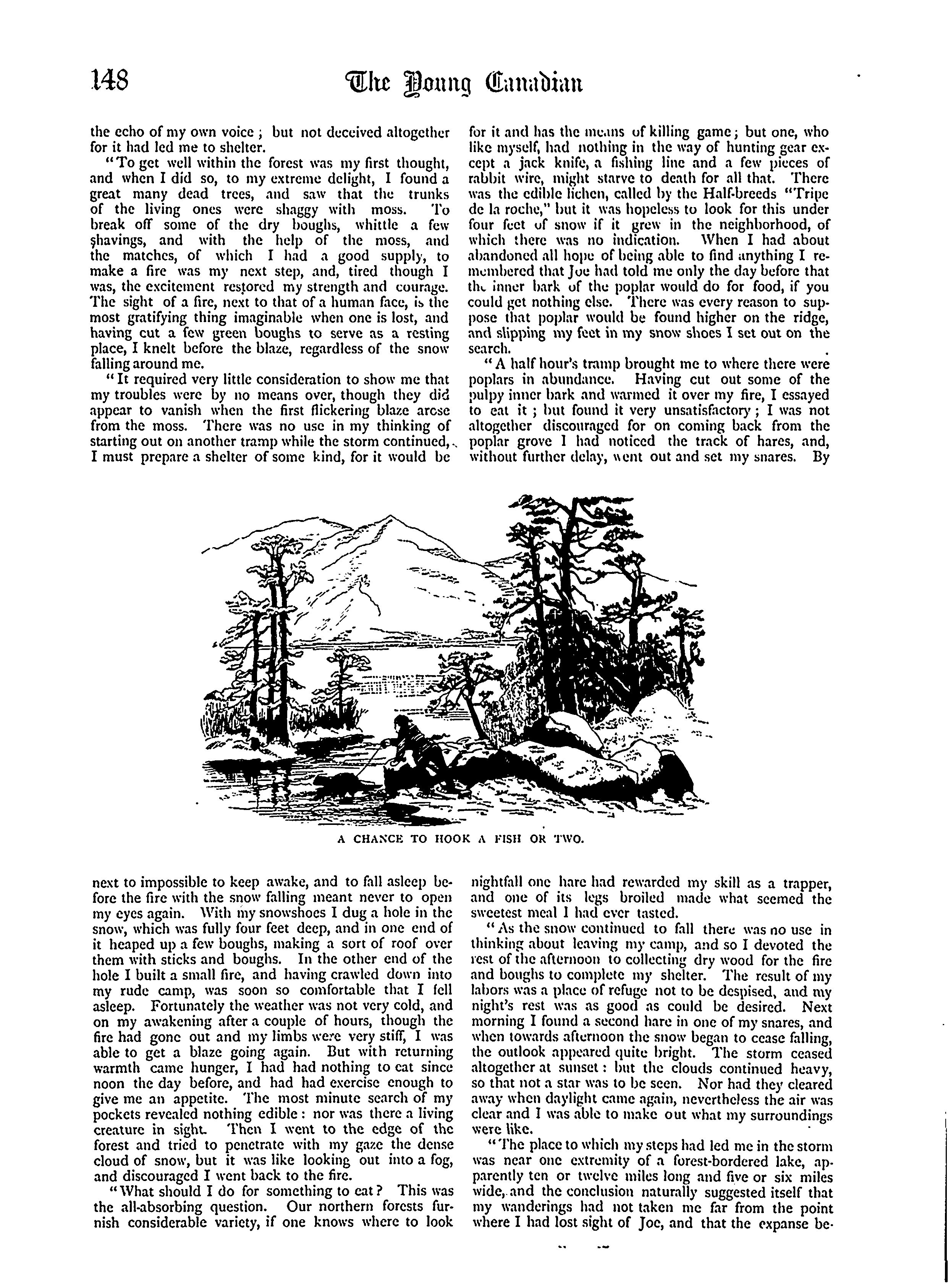 148 The Young Canadian

the echo of my own voice; but not deceived altogether for it had led me to shelter.

"To get well within the forest was my first thought, and when I did so, to my extreme delight, I found a great many dead trees, and saw that the trunks of the living ones were shaggy with moss. To break off some of the dry boughs, whittle a few shavings, and with the help of the moss, and the matches, of which I had a good supply, to make a fire was my next step, and, tired though I was, the excitement restored my strength and courage. The sight of a fire, next to that of a human face, is the most gratifying thing imaginable when one is lost, and having cut a few green boughs to serve as a resting place, I knelt before the blaze, regardless of the snow falling around me.

"It required very little consideration to show me that my troubles were by no means over, though they did appear to vanish when the first flickering blaze arose from the moss. There was no use in my thinking of starting out on another tramp while the storm continued, I must prepare a shelter of some kind, for it would be next to impossible to keep awake, and to fall asleep before the fire with the snow falling meant never to open my eyes again. With my snowshoes I dug a hole in the snow, which was fully four feet deep, and in one end of it heaped up a few boughs, making a sort of roof over them with sticks and boughs. In the other end of the hole I built a small fire, and having crawled down into my rude camp, was soon so comfortable that I fell asleep. Fortunately the weather was not very cold, and on my awakening after a couple of hours, though the fire had gone out and my limbs were very stiff, I was able to get a blaze going again. But with returning warmth came hunger, I had had nothing to eat since noon the day before, and had had exercise enough to give me an appetite. The most minute search of my pockets revealed nothing edible: nor was there a living creature in sight. Then I went to the edge of the forest and tried to penetrate with my gaze the dense cloud of snow, but it was like looking out into a fog, and discouraged I went back to the fire.

"What should I do for something to eat? This was the all-absorbing question. Our northern forests furnish considerable variety, if one knows where to look for it and has the means of killing game; but one, who like myself, had nothing in the way of hunting gear except a jack knife, a fishing line and a few pieces of rabbit wire, might starve to death for all that. There was the edible lichen, called by the Half-breeds "Tripe de la roche," but it was hopeless to look for this under four feet of snow if it grew in the neighborhood, of which there was no indication. When I had about abandoned all hope of being able to find anything I remembered that Joe had told me only the day before that the inner bark of the poplar would do for food, if you could get nothing else. There was every reason to suppose that poplar would be found higher on the ridge, and slipping my feet in my snow shoes I set out on the search.

"A half hour's tramp brought me to where there were poplars in abundance. Having cut out some of the pulpy inner bark and warmed it over my fire, I essayed to eat it; but found it very unsatisfactory; I was not altogether discouraged for on coming back from the poplar grove I had noticed the track of hares, and, without further delay, went out and set my snares. By nightfall one hare had rewarded my skill as a trapper, and one of its legs broiled made what seemed the sweetest meal I had ever tasted.

"As the snow continued to fall there was no use in thinking about leaving my camp, and so I devoted the rest of the afternoon to collecting dry wood for the fire and boughs to complete my shelter. The result of my labors was a place of refuge not to be despised, and my night's rest was as good as could be desired. Next morning I found a second hare in one of my snares, and when towards afternoon the snow began to cease falling, the outlook appeared quite bright. The storm ceased altogether at sunset: but the clouds continued heavy, so that not a star was to be seen. Nor had they cleared away when daylight came again, nevertheless the air was clear and I was able to make out what my surroundings were like.

"The place to which my steps had led me in the storm was near one extremity of a forest-bordered lake, apparently ten or twelve miles long and five or six miles wide, and the conclusion naturally suggested itself that my wanderings had not taken me far from the point where I had lost sight of Joe, and that the expanse be-

A CHANCE TO HOOK A FISH OR TWO.